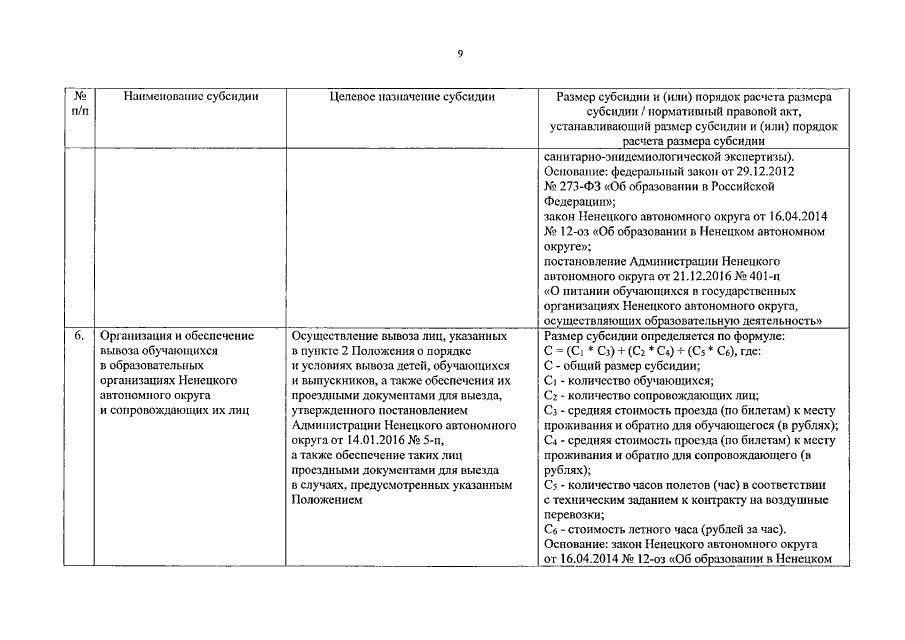 9

| № п/п | Наименование субсидии | Целевое назначение субсидии | Размер субсидии и (или) порядок расчета размера субсидии / нормативный правовой акт, устанавливающий размер субсидии и (или) порядок расчета размера субсидии |
|---|---|---|---|
| | | | санитарно-эпидемиологической экспертизы). Основание: федеральный закон от 29.12.2012 № 273-ФЗ «Об образовании в Российской Федерации»; закон Ненецкого автономного округа от 16.04.2014 № 12-оз «Об образовании в Ненецком автономном округе»; постановление Администрации Ненецкого автономного округа от 21.12.2016 № 401-п «О питании обучающихся в государственных организациях Ненецкого автономного округа, осуществляющих образовательную деятельность» |
| 6. | Организация и обеспечение вывоза обучающихся в образовательных организациях Ненецкого автономного округа и сопровождающих их лиц | Осуществление вывоза лиц, указанных в пункте 2 Положения о порядке и условиях вывоза детей, обучающихся и выпускников, а также обеспечения их проездными документами для выезда, утвержденного постановлением Администрации Ненецкого автономного округа от 14.01.2016 № 5-п, а также обеспечение таких лиц проездными документами для выезда в случаях, предусмотренных указанным Положением | Размер субсидии определяется по формуле: $C = (C_1 * C_3) + (C_2 * C_4) + (C_5 * C_6)$, где: C - общий размер субсидии; $C_1$ - количество обучающихся; $C_2$ - количество сопровождающих лиц; $C_3$ - средняя стоимость проезда (по билетам) к месту проживания и обратно для обучающегося (в рублях); $C_4$ - средняя стоимость проезда (по билетам) к месту проживания и обратно для сопровождающего (в рублях); $C_5$ - количество часов полетов (час) в соответствии с техническим заданием к контракту на воздушные перевозки; $C_6$ - стоимость летного часа (рублей за час). Основание: закон Ненецкого автономного округа от 16.04.2014 № 12-оз «Об образовании в Ненецком |